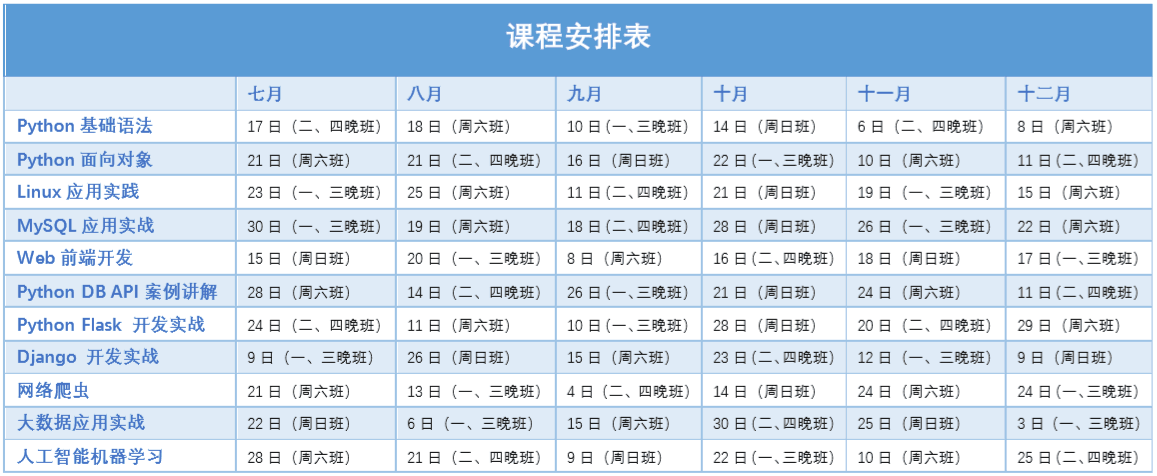 课程安排表

| | 七月 | 八月 | 九月 | 十月 | 十一月 | 十二月 |
|---|---|---|---|---|---|---|
| Python 基础语法 | 17 日（二、四晚班） | 18 日（周六班） | 10 日（一、三晚班） | 14 日（周日班） | 6 日（二、四晚班） | 8 日（周六班） |
| Python 面向对象 | 21 日（周六班） | 21 日（二、四晚班） | 16 日（周日班） | 22 日（一、三晚班） | 10 日（周六班） | 11 日（二、四晚班） |
| Linux 应用实践 | 23 日（一、三晚班） | 25 日（周六班） | 11 日（二、四晚班） | 21 日（周日班） | 19 日（一、三晚班） | 15 日（周六班） |
| MySQL 应用实战 | 30 日（一、三晚班） | 19 日（周六班） | 18 日（二、四晚班） | 28 日（周日班） | 26 日（一、三晚班） | 22 日（周六班） |
| Web 前端开发 | 15 日（周日班） | 20 日（一、三晚班） | 8 日（周六班） | 16 日（二、四晚班） | 18 日（周日班） | 17 日（一、三晚班） |
| Python DB API 案例讲解 | 28 日（周六班） | 14 日（二、四晚班） | 26 日（一、三晚班） | 21 日（周日班） | 24 日（周六班） | 11 日（二、四晚班） |
| Python Flask 开发实战 | 24 日（二、四晚班） | 11 日（周六班） | 10 日（一、三晚班） | 28 日（周日班） | 20 日（二、四晚班） | 29 日（周六班） |
| Django 开发实战 | 9 日（一、三晚班） | 26 日（周日班） | 15 日（周六班） | 23 日（二、四晚班） | 12 日（一、三晚班） | 9 日（周日班） |
| 网络爬虫 | 21 日（周六班） | 13 日（一、三晚班） | 4 日（二、四晚班） | 14 日（周日班） | 24 日（周六班） | 24 日（一、三晚班） |
| 大数据应用实战 | 22 日（周日班） | 6 日（一、三晚班） | 15 日（周六班） | 30 日（二、四晚班） | 25 日（周日班） | 3 日（一、三晚班） |
| 人工智能机器学习 | 28 日（周六班） | 21 日（二、四晚班） | 9 日（周日班） | 22 日（一、三晚班） | 10 日（周六班） | 25 日（二、四晚班） |